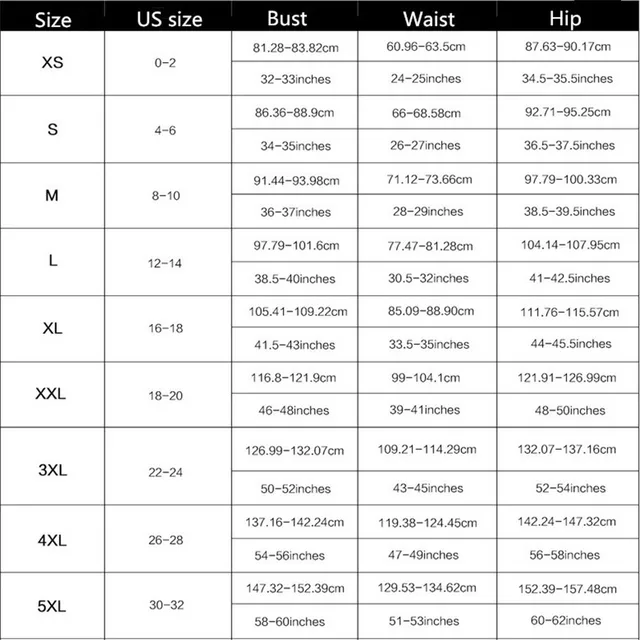 | Size | US size | Bust | Waist | Hip |
|---|---|---|---|---|
| XS | 0-2 | 81.28-83.82cm | 60.96-63.5cm | 87.63-90.17cm |
| | | 32-33inches | 24-25inches | 34.5-35.5inches |
| S | 4-6 | 86.36-88.9cm | 66-68.58cm | 92.71-95.25cm |
| | | 34-35inches | 26-27inches | 36.5-37.5inches |
| M | 8-10 | 91.44-93.98cm | 71.12-73.66cm | 97.79-100.33cm |
| | | 36-37inches | 28-29inches | 38.5-39.5inches |
| L | 12-14 | 97.79-101.6cm | 77.47-81.28cm | 104.14-107.95cm |
| | | 38.5-40inches | 30.5-32inches | 41-42.5inches |
| XL | 16-18 | 105.41-109.22cm | 85.09-88.90cm | 111.76-115.57cm |
| | | 41.5-43inches | 33.5-35inches | 44-45.5inches |
| XXL | 18-20 | 116.8-121.9cm | 99-104.1cm | 121.91-126.99cm |
| | | 46-48inches | 39-41inches | 48-50inches |
| 3XL | 22-24 | 126.99-132.07cm | 109.21-114.29cm | 132.07-137.16cm |
| | | 50-52inches | 43-45inches | 52-54inches |
| 4XL | 26-28 | 137.16-142.24cm | 119.38-124.45cm | 142.24-147.32cm |
| | | 54-56inches | 47-49inches | 56-58inches |
| 5XL | 30-32 | 147.32-152.39cm | 129.53-134.62cm | 152.39-157.48cm |
| | | 58-60inches | 51-53inches | 60-62inches |